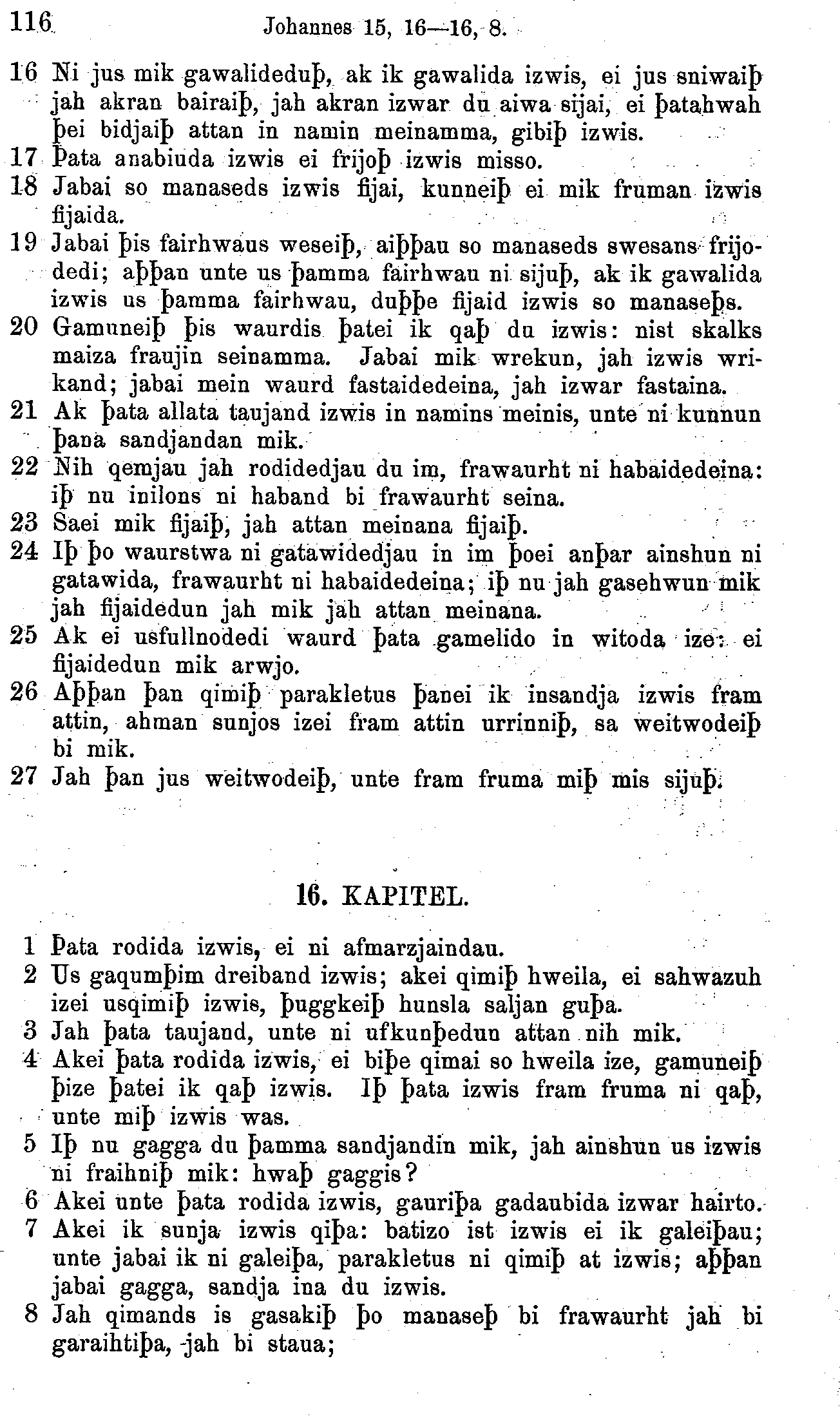 116 Johannes 15, 16—16, 8.

16 Ni jus mik gawalideduþ, ak ik gawalida izwis, ei jus sniwaiþ jah akran bairaiþ, jah akran izwar du aiwa sijai, ei þatahwah þei bidjaiþ attan in namin meinamma, gibiþ izwis.
17 Þata anabiuda izwis ei frijoþ izwis misso.
18 Jabai so manaseds izwis fijai, kunneiþ ei mik fruman izwis fijaida.
19 Jabai þis fairhwaus weseiþ, aiþþau so manaseds swesans frijodedi; aþþan unte us þamma fairhwau ni sijuþ, ak ik gawalida izwis us þamma fairhwau, duþþe fijaid izwis so manaseþs.
20 Gamuneiþ þis waurdis þatei ik qaþ du izwis: nist skalks maiza fraujin seinamma. Jabai mik wrekun, jah izwis wrikand; jabai mein waurd fastaidedeina, jah izwar fastaina.
21 Ak þata allata taujand izwis in namins meinis, unte ni kunnun þana sandjandan mik.
22 Nih qemjau jah rodidedjau du im, frawaurht ni habaidedeina: iþ nu inilons ni haband bi frawaurht seina.
23 Saei mik fijaiþ, jah attan meinana fijaiþ.
24 Iþ þo waurstwa ni gatawidedjau in im þoei anþar ainshun ni gatawida, frawaurht ni habaidedeina; iþ nu jah gasehwun mik jah fijaidedun jah mik jah attan meinana.
25 Ak ei usfullnodedi waurd þata gamelido in witoda ize: ei fijaidedun mik arwjo.
26 Aþþan þan qimiþ parakletus þanei ik insandja izwis fram attin, ahman sunjos izei fram attin urrinniþ, sa weitwodeiþ bi mik.
27 Jah þan jus weitwodeiþ, unte fram fruma miþ mis sijuþ.

16. KAPITEL.

1 Þata rodida izwis, ei ni afmarzjaindau.
2 Us gaqumþim dreiband izwis; akei qimiþ hweila, ei sahwazuh izei usqimiþ izwis, þuggkeiþ hunsla saljan guþa.
3 Jah þata taujand, unte ni ufkunþedun attan nih mik.
4 Akei þata rodida izwis, ei biþe qimai so hweila ize, gamuneiþ þize þatei ik qaþ izwis. Iþ þata izwis fram fruma ni qaþ, unte miþ izwis was.
5 Iþ nu gagga du þamma sandjandin mik, jah ainshun us izwis ni fraihniþ mik: hwaþ gaggis?
6 Akei unte þata rodida izwis, gauriþa gadaubida izwar hairto.
7 Akei ik sunja izwis qiþa: batizo ist izwis ei ik galeiþau; unte jabai ik ni galeiþa, parakletus ni qimiþ at izwis; aþþan jabai gagga, sandja ina du izwis.
8 Jah qimands is gasakiþ þo manaseþ bi frawaurht jah bi garaihtiþa, jah bi staua;